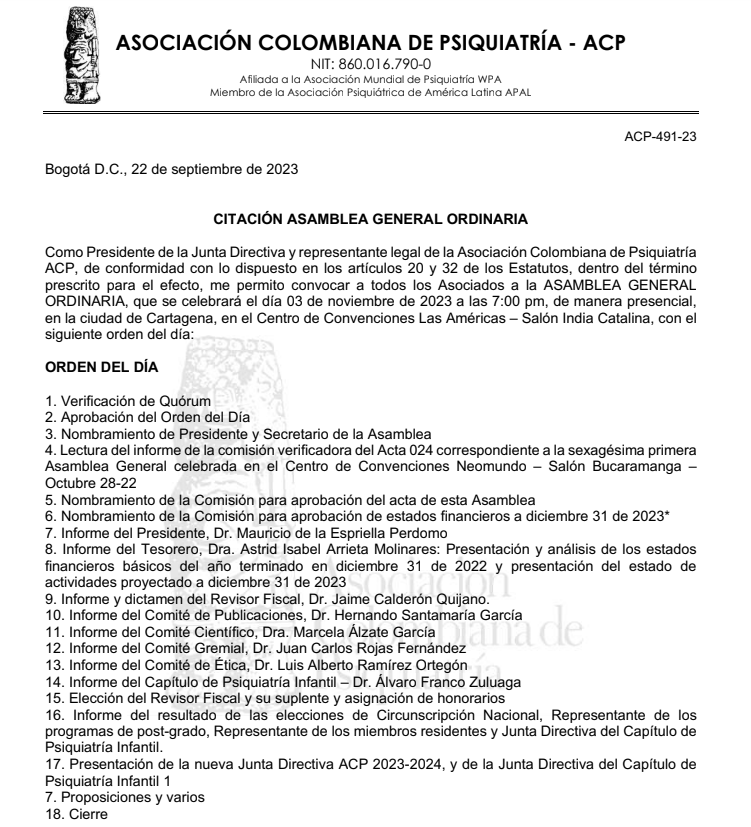 ASOCIACIÓN COLOMBIANA DE PSIQUIATRÍA - ACP
NIT: 860.016.790-0
Afiliada a la Asociación Mundial de Psiquiatría WPA
Miembro de la Asociación Psiquiátrica de América Latina APAL

ACP-491-23

Bogotá D.C., 22 de septiembre de 2023

CITACIÓN ASAMBLEA GENERAL ORDINARIA

Como Presidente de la Junta Directiva y representante legal de la Asociación Colombiana de Psiquiatría ACP, de conformidad con lo dispuesto en los artículos 20 y 32 de los Estatutos, dentro del término prescrito para el efecto, me permito convocar a todos los Asociados a la ASAMBLEA GENERAL ORDINARIA, que se celebrará el día 03 de noviembre de 2023 a las 7:00 pm, de manera presencial, en la ciudad de Cartagena, en el Centro de Convenciones Las Américas – Salón India Catalina, con el siguiente orden del día:

ORDEN DEL DÍA

1. Verificación de Quórum
2. Aprobación del Orden del Día
3. Nombramiento de Presidente y Secretario de la Asamblea
4. Lectura del informe de la comisión verificadora del Acta 024 correspondiente a la sexagésima primera Asamblea General celebrada en el Centro de Convenciones Neomundo – Salón Bucaramanga – Octubre 28-22
5. Nombramiento de la Comisión para aprobación del acta de esta Asamblea
6. Nombramiento de la Comisión para aprobación de estados financieros a diciembre 31 de 2023*
7. Informe del Presidente, Dr. Mauricio de la Espriella Perdomo
8. Informe del Tesorero, Dra. Astrid Isabel Arrieta Molinares: Presentación y análisis de los estados financieros básicos del año terminado en diciembre 31 de 2022 y presentación del estado de actividades proyectado a diciembre 31 de 2023
9. Informe y dictamen del Revisor Fiscal, Dr. Jaime Calderón Quijano.
10. Informe del Comité de Publicaciones, Dr. Hernando Santamaría García
11. Informe del Comité Científico, Dra. Marcela Álzate García
12. Informe del Comité Gremial, Dr. Juan Carlos Rojas Fernández
13. Informe del Comité de Ética, Dr. Luis Alberto Ramírez Ortegón
14. Informe del Capítulo de Psiquiatría Infantil – Dr. Álvaro Franco Zuluaga
15. Elección del Revisor Fiscal y su suplente y asignación de honorarios
16. Informe del resultado de las elecciones de Circunscripción Nacional, Representante de los programas de post-grado, Representante de los miembros residentes y Junta Directiva del Capítulo de Psiquiatría Infantil.
17. Presentación de la nueva Junta Directiva ACP 2023-2024, y de la Junta Directiva del Capítulo de Psiquiatría Infantil 1
7. Proposiciones y varios
18. Cierre